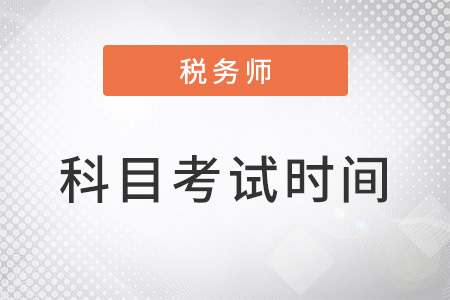 税务师

科目考试时间